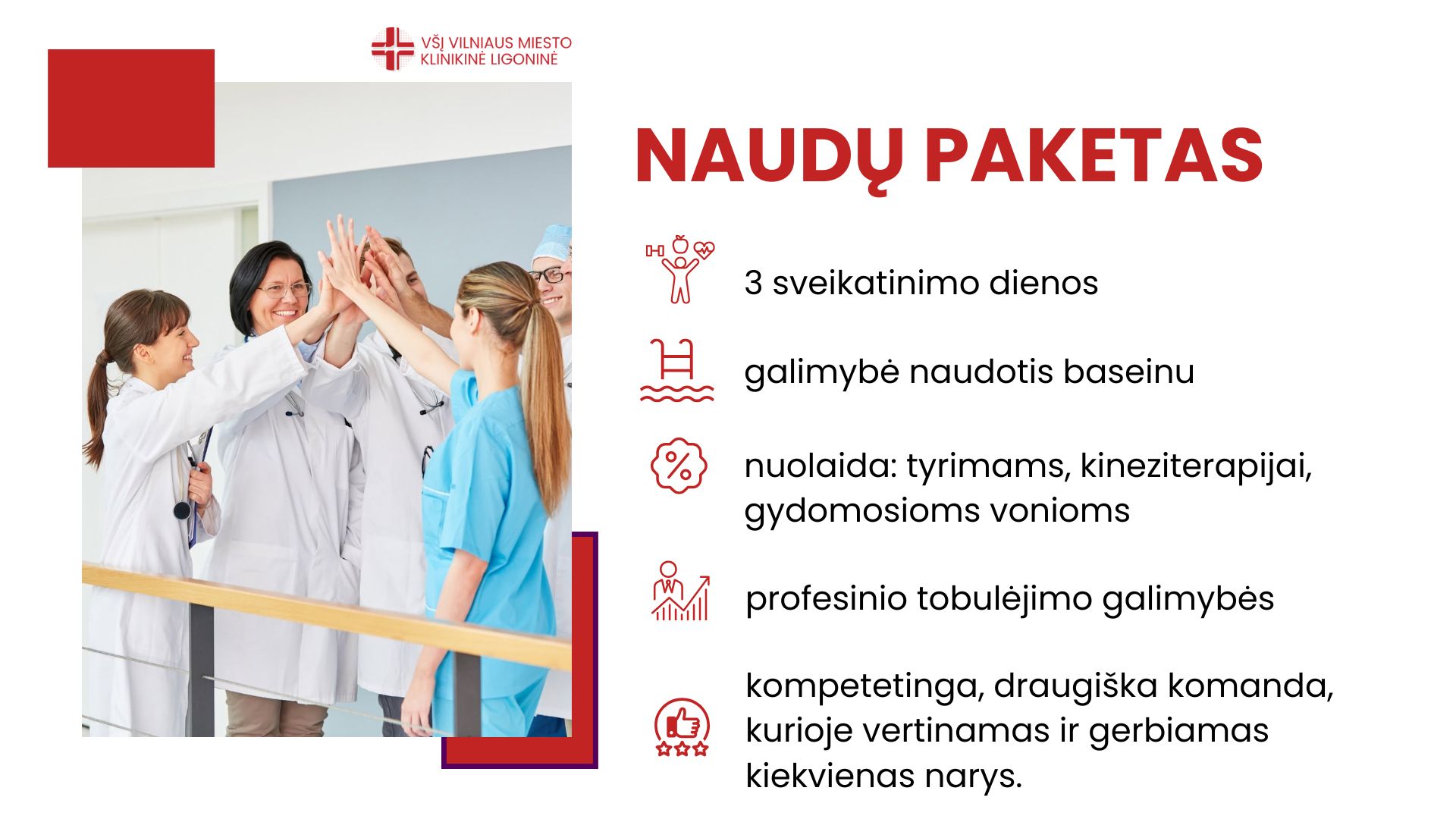 VŠĮ VILNIAUS MIESTO KLINIKINĖ LIGONINĖ

NAUDŲ PAKETAS

3 sveikatinimo dienos

galimybė naudotis baseinu

nuolaida: tyrimams, kineziterapijai, gydomosioms vonioms

profesinio tobulėjimo galimybės

kompetetinga, draugiška komanda, kurioje vertinamas ir gerbiamas kiekvienas narys.